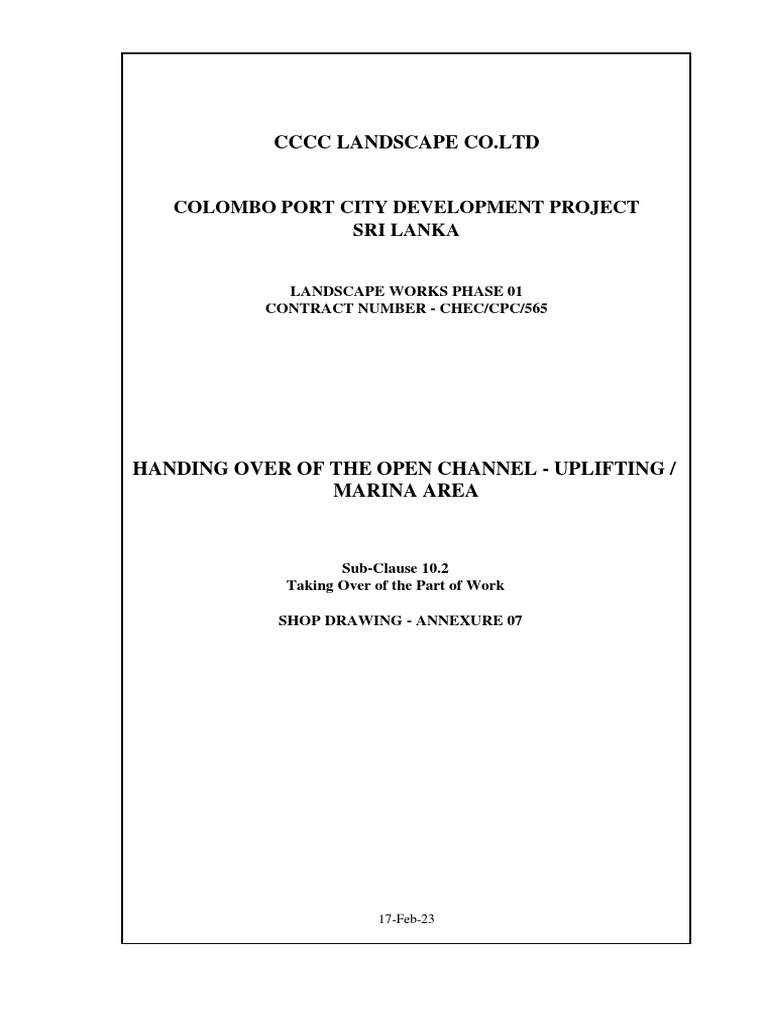 CCCC LANDSCAPE CO.LTD

COLOMBO PORT CITY DEVELOPMENT PROJECT
SRI LANKA

LANDSCAPE WORKS PHASE 01
CONTRACT NUMBER - CHEC/CPC/565

HANDING OVER OF THE OPEN CHANNEL - UPLIFTING / MARINA AREA

Sub-Clause 10.2
Taking Over of the Part of Work

SHOP DRAWING - ANNEXURE 07

17-Feb-23